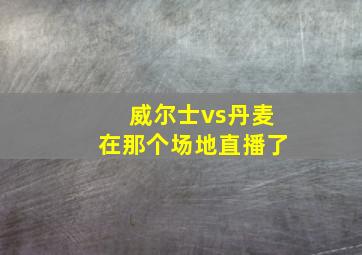 威尔士vs丹麦
在那个场地直播了